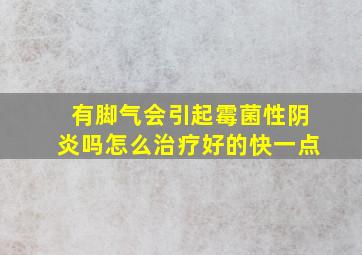 有脚气会引起霉菌性阴炎吗怎么治疗好的快一点